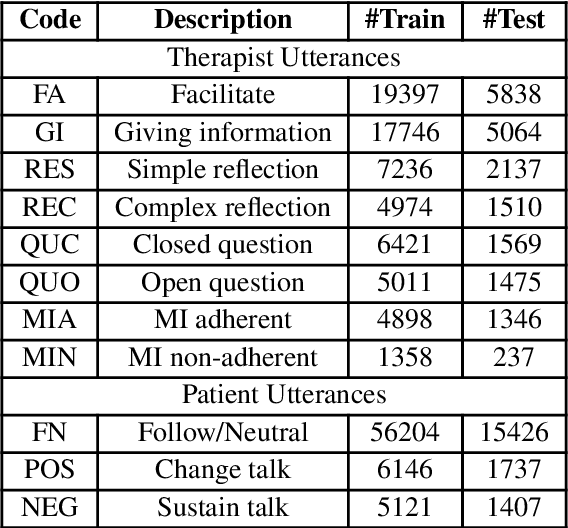 | Code | Description | #Train | #Test |
|---|---|---|---|
| Therapist Utterances | | | |
| FA | Facilitate | 19397 | 5838 |
| GI | Giving information | 17746 | 5064 |
| RES | Simple reflection | 7236 | 2137 |
| REC | Complex reflection | 4974 | 1510 |
| QUC | Closed question | 6421 | 1569 |
| QUO | Open question | 5011 | 1475 |
| MIA | MI adherent | 4898 | 1346 |
| MIN | MI non-adherent | 1358 | 237 |
| Patient Utterances | | | |
| FN | Follow/Neutral | 56204 | 15426 |
| POS | Change talk | 6146 | 1737 |
| NEG | Sustain talk | 5121 | 1407 |